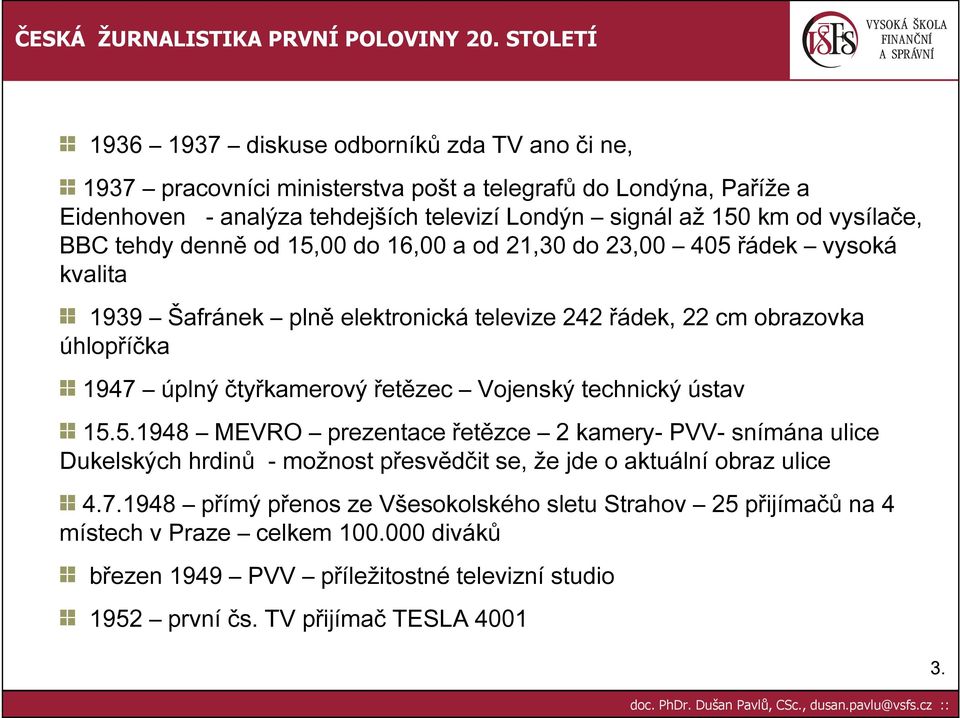 ČESKÁ ŽURNALISTIKA PRVNÍ POLOVINY 20. STOLETÍ

VŠFS VYSOKÁ ŠKOLA FINANČNÍ A SPRÁVNÍ

1936 – 1937 – diskuse odborníků zda TV ano či ne,

1937 – pracovníci ministerstva pošt a telegrafů do Londýna, Paříže a Eidenhoven - analýza tehdejších televizí Londýn – signál až 150 km od vysílače, BBC tehdy denně od 15,00 do 16,00 a od 21,30 do 23,00 – 405 řádek – vysoká kvalita

1939 – Šafránek – plně elektronická televize 242 řádek, 22 cm obrazovka úhlopříčka

1947 – úplný čtyřkamerový řetězec – Vojenský technický ústav

15.5.1948 – MEVRO – prezentace řetězce – 2 kamery- PVV- snímána ulice Dukelských hrdinů - možnost přesvědčit se, že jde o aktuální obraz ulice

4.7.1948 – přímý přenos ze Všesokolského sletu Strahov – 25 přijímačů na 4 místech v Praze – celkem 100.000 diváků

březen 1949 – PVV – příležitostné televizní studio

1952 – první čs. TV přijímač TESLA 4001

3.

doc. PhDr. Dušan Pavlů, CSc., dusan.pavlu@vsfs.cz ::